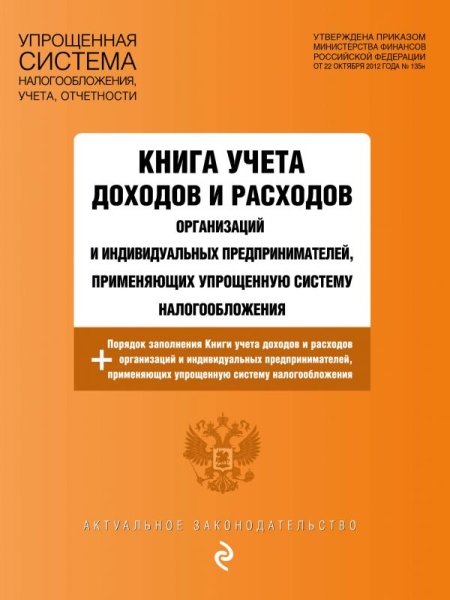 УПРОЩЕННАЯ СИСТЕМА НАЛОГООБЛОЖЕНИЯ, УЧЕТА, ОТЧЕТНОСТИ

УТВЕРЖДЕНА ПРИКАЗОМ МИНИСТЕРСТВА ФИНАНСОВ РОССИЙСКОЙ ФЕДЕРАЦИИ ОТ 22 ОКТЯБРЯ 2012 ГОДА № 135н

КНИГА УЧЕТА ДОХОДОВ И РАСХОДОВ
ОРГАНИЗАЦИЙ И ИНДИВИДУАЛЬНЫХ ПРЕДПРИНИМАТЕЛЕЙ, ПРИМЕНЯЮЩИХ УПРОЩЕННУЮ СИСТЕМУ НАЛОГООБЛОЖЕНИЯ

+ Порядок заполнения Книги учета доходов и расходов организаций и индивидуальных предпринимателей, применяющих упрощенную систему налогообложения

АКТУАЛЬНОЕ ЗАКОНОДАТЕЛЬСТВО